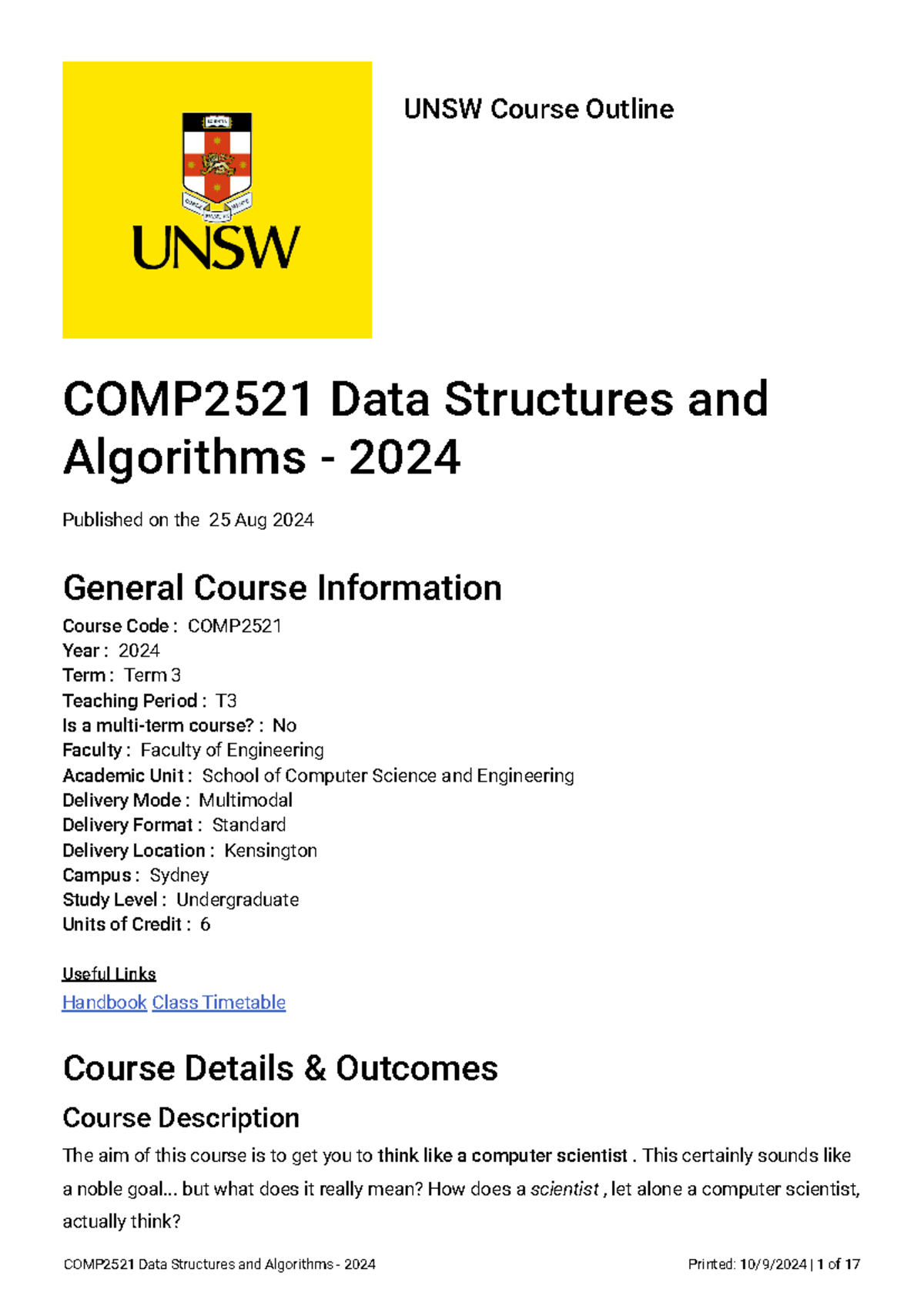 UNSW

UNSW Course Outline

COMP2521 Data Structures and Algorithms - 2024

Published on the 25 Aug 2024

General Course Information

Course Code : COMP2521
Year : 2024
Term : Term 3
Teaching Period : T3
Is a multi-term course? : No
Faculty : Faculty of Engineering
Academic Unit : School of Computer Science and Engineering
Delivery Mode : Multimodal
Delivery Format : Standard
Delivery Location : Kensington
Campus : Sydney
Study Level : Undergraduate
Units of Credit : 6

Useful Links
Handbook Class Timetable

Course Details & Outcomes

Course Description

The aim of this course is to get you to think like a computer scientist . This certainly sounds like a noble goal... but what does it really mean? How does a scientist , let alone a computer scientist, actually think?

COMP2521 Data Structures and Algorithms - 2024

Printed: 10/9/2024 | 1 of 17